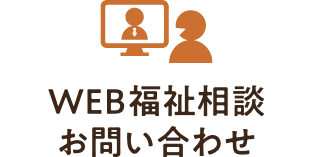 WEB福祉相談
お問い合わせ